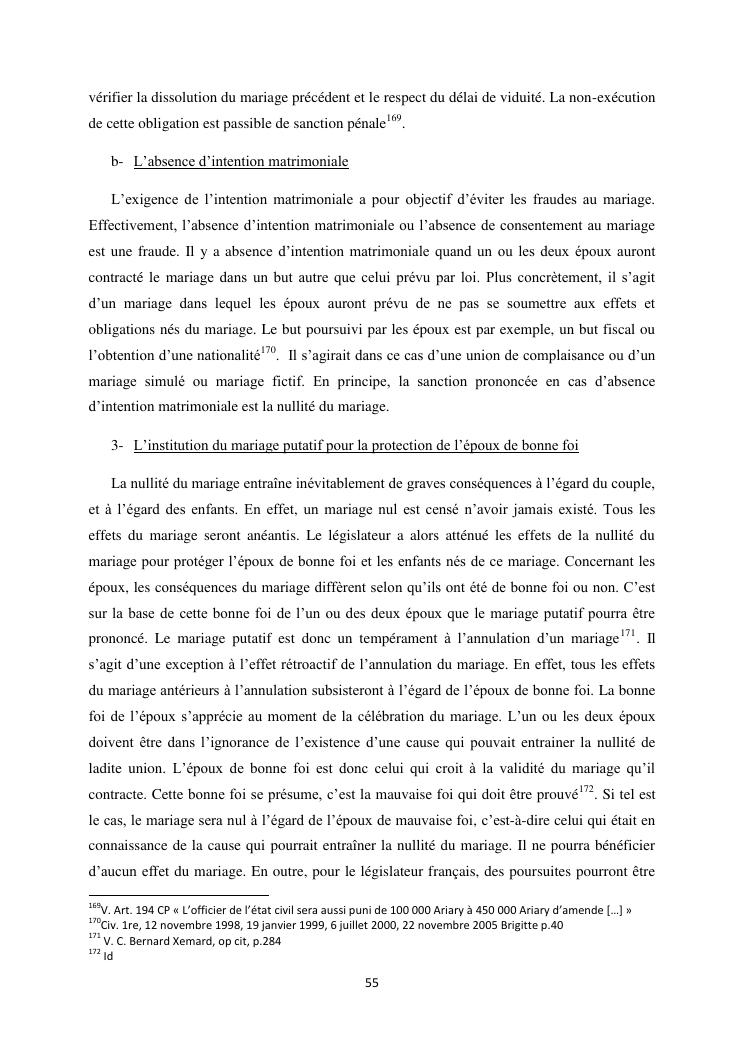 vérifier la dissolution du mariage précédent et le respect du délai de viduité. La non-exécution de cette obligation est passible de sanction pénale$^{169}$.

b- L'absence d'intention matrimoniale

L'exigence de l'intention matrimoniale a pour objectif d'éviter les fraudes au mariage. Effectivement, l'absence d'intention matrimoniale ou l'absence de consentement au mariage est une fraude. Il y a absence d'intention matrimoniale quand un ou les deux époux auront contracté le mariage dans un but autre que celui prévu par loi. Plus concrètement, il s'agit d'un mariage dans lequel les époux auront prévu de ne pas se soumettre aux effets et obligations nés du mariage. Le but poursuivi par les époux est par exemple, un but fiscal ou l'obtention d'une nationalité$^{170}$. Il s'agirait dans ce cas d'une union de complaisance ou d'un mariage simulé ou mariage fictif. En principe, la sanction prononcée en cas d'absence d'intention matrimoniale est la nullité du mariage.

3- L'institution du mariage putatif pour la protection de l'époux de bonne foi

La nullité du mariage entraîne inévitablement de graves conséquences à l'égard du couple, et à l'égard des enfants. En effet, un mariage nul est censé n'avoir jamais existé. Tous les effets du mariage seront anéantis. Le législateur a alors atténué les effets de la nullité du mariage pour protéger l'époux de bonne foi et les enfants nés de ce mariage. Concernant les époux, les conséquences du mariage diffèrent selon qu'ils ont été de bonne foi ou non. C'est sur la base de cette bonne foi de l'un ou des deux époux que le mariage putatif pourra être prononcé. Le mariage putatif est donc un tempérament à l'annulation d'un mariage$^{171}$. Il s'agit d'une exception à l'effet rétroactif de l'annulation du mariage. En effet, tous les effets du mariage antérieurs à l'annulation subsisteront à l'égard de l'époux de bonne foi. La bonne foi de l'époux s'apprécie au moment de la célébration du mariage. L'un ou les deux époux doivent être dans l'ignorance de l'existence d'une cause qui pouvait entrainer la nullité de ladite union. L'époux de bonne foi est donc celui qui croit à la validité du mariage qu'il contracte. Cette bonne foi se présume, c'est la mauvaise foi qui doit être prouvé$^{172}$. Si tel est le cas, le mariage sera nul à l'égard de l'époux de mauvaise foi, c'est-à-dire celui qui était en connaissance de la cause qui pourrait entraîner la nullité du mariage. Il ne pourra bénéficier d'aucun effet du mariage. En outre, pour le législateur français, des poursuites pourront être

$^{169}$V. Art. 194 CP « L'officier de l'état civil sera aussi puni de 100 000 Ariary à 450 000 Ariary d'amende […] »
$^{170}$Civ. 1re, 12 novembre 1998, 19 janvier 1999, 6 juillet 2000, 22 novembre 2005 Brigitte p.40
$^{171}$ V. C. Bernard Xemard, op cit, p.284
$^{172}$ Id

55